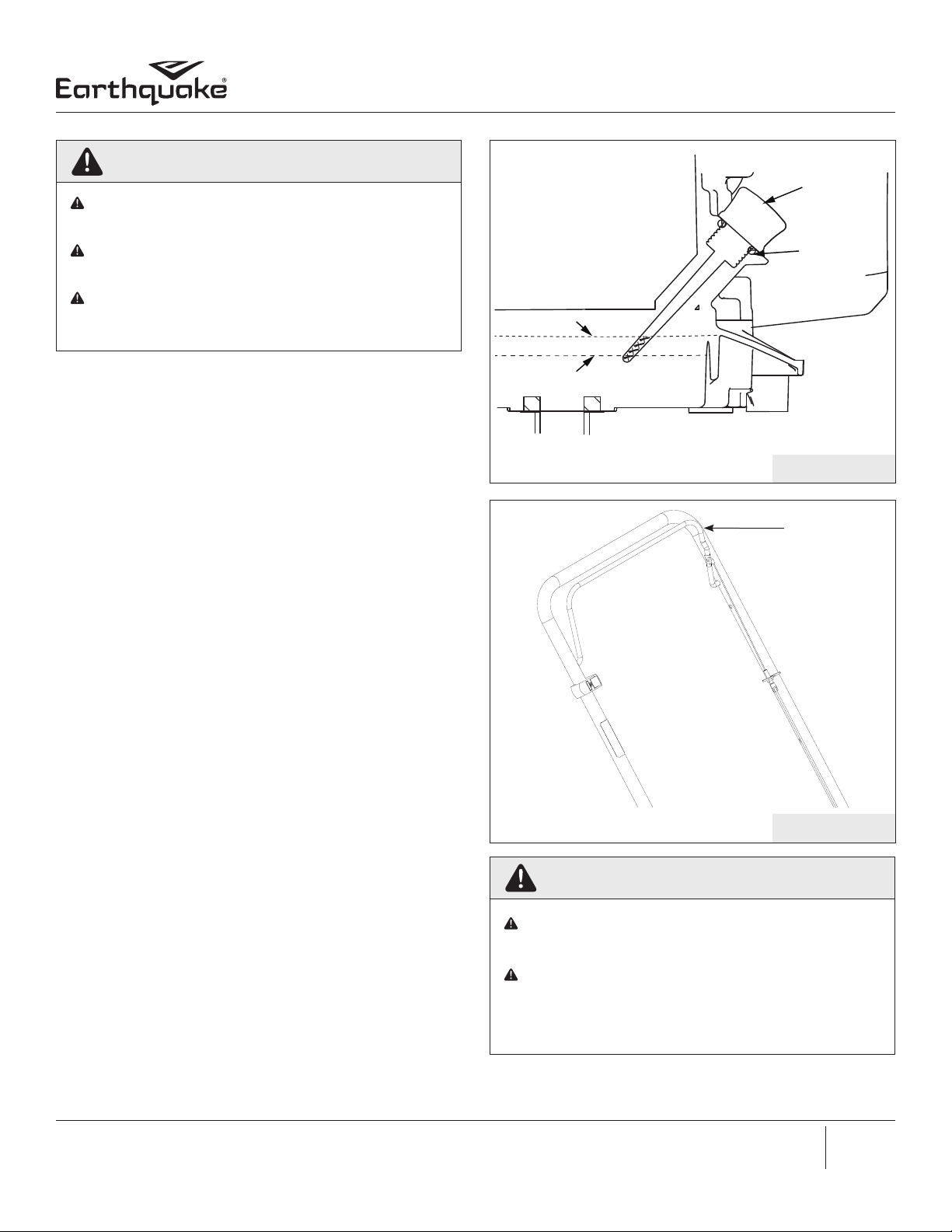 Earthquake®